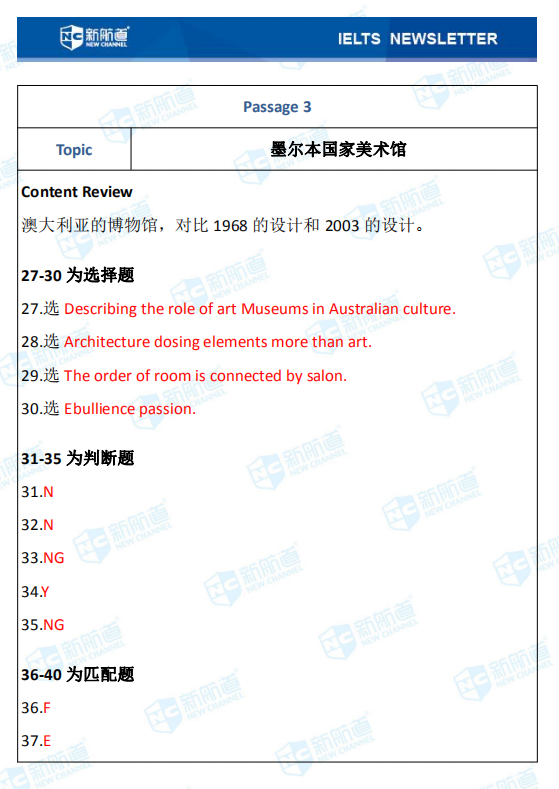 新航道 NEW CHANNEL

IELTS NEWSLETTER

| Passage 3 | |
|---|---|
| Topic | 墨尔本国家美术馆 |

Content Review

澳大利亚的博物馆，对比 1968 的设计和 2003 的设计。

27-30 为选择题

27.选 Describing the role of art Museums in Australian culture.

28.选 Architecture dosing elements more than art.

29.选 The order of room is connected by salon.

30.选 Ebullience passion.

31-35 为判断题

31.N

32.N

33.NG

34.Y

35.NG

36-40 为匹配题

36.F

37.E